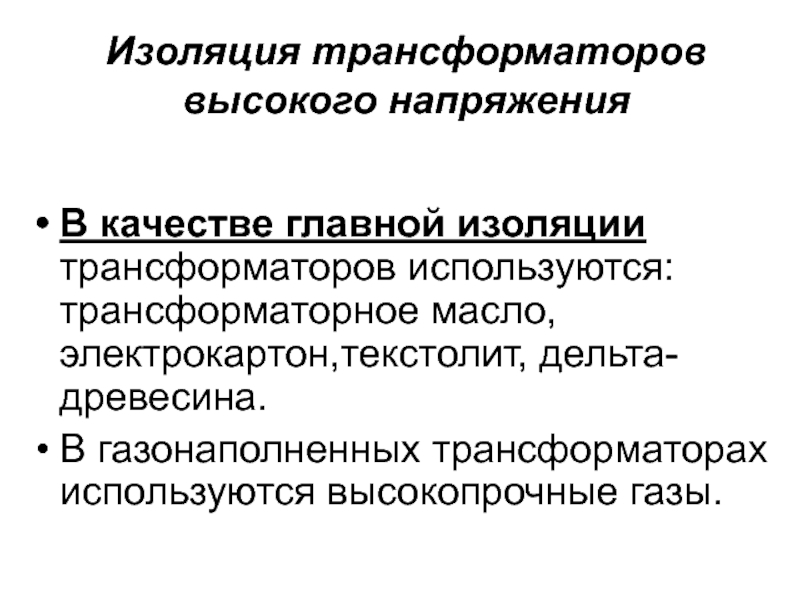 Изоляция трансформаторов высокого напряжения

• В качестве главной изоляции трансформаторов используются: трансформаторное масло, электрокартон,текстолит, дельта-древесина.

• В газонаполненных трансформаторах используются высокопрочные газы.